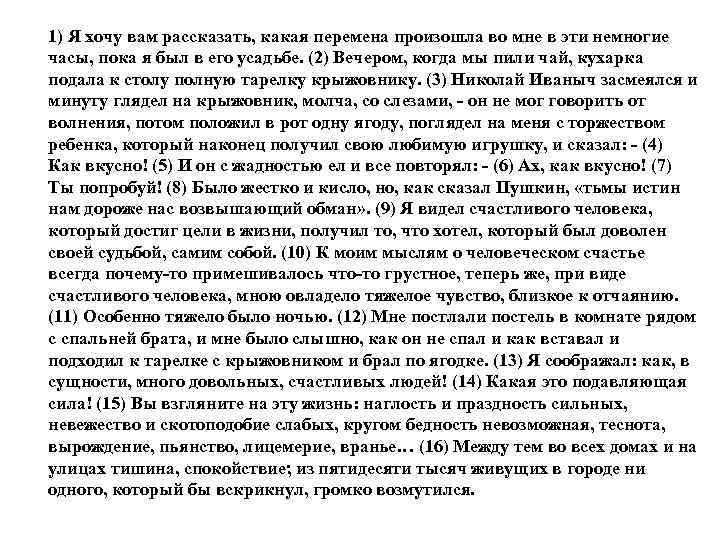 1) Я хочу вам рассказать, какая перемена произошла во мне в эти немногие часы, пока я был в его усадьбе. (2) Вечером, когда мы пили чай, кухарка подала к столу полную тарелку крыжовнику. (3) Николай Иваныч засмеялся и минуту глядел на крыжовник, молча, со слезами, - он не мог говорить от волнения, потом положил в рот одну ягоду, поглядел на меня с торжеством ребенка, который наконец получил свою любимую игрушку, и сказал: - (4) Как вкусно! (5) И он с жадностью ел и все повторял: - (6) Ах, как вкусно! (7) Ты попробуй! (8) Было жестко и кисло, но, как сказал Пушкин, «тьмы истин нам дороже нас возвышающий обман». (9) Я видел счастливого человека, который достиг цели в жизни, получил то, что хотел, который был доволен своей судьбой, самим собой. (10) К моим мыслям о человеческом счастье всегда почему-то примешивалось что-то грустное, теперь же, при виде счастливого человека, мною овладело тяжелое чувство, близкое к отчаянию. (11) Особенно тяжело было ночью. (12) Мне постлали постель в комнате рядом с спальней брата, и мне было слышно, как он не спал и как вставал и подходил к тарелке с крыжовником и брал по ягодке. (13) Я соображал: как, в сущности, много довольных, счастливых людей! (14) Какая это подавляющая сила! (15) Вы взгляните на эту жизнь: наглость и праздность сильных, невежество и скотоподобие слабых, кругом бедность невозможная, теснота, вырождение, пьянство, лицемерие, вранье… (16) Между тем во всех домах и на улицах тишина, спокойствие; из пятидесяти тысяч живущих в городе ни одного, который бы вскрикнул, громко возмутился.